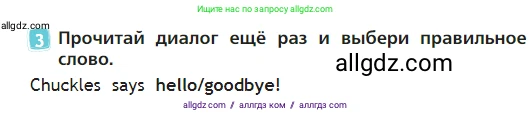 Ищите нас по запросу allgdz.com

allgdz.com

3 Прочитай диалог ещё раз и выбери правильное слово.

allgdz.com

Chuckles says hello/goodbye!

allgdz com / аллгдз ком / аллгдз com